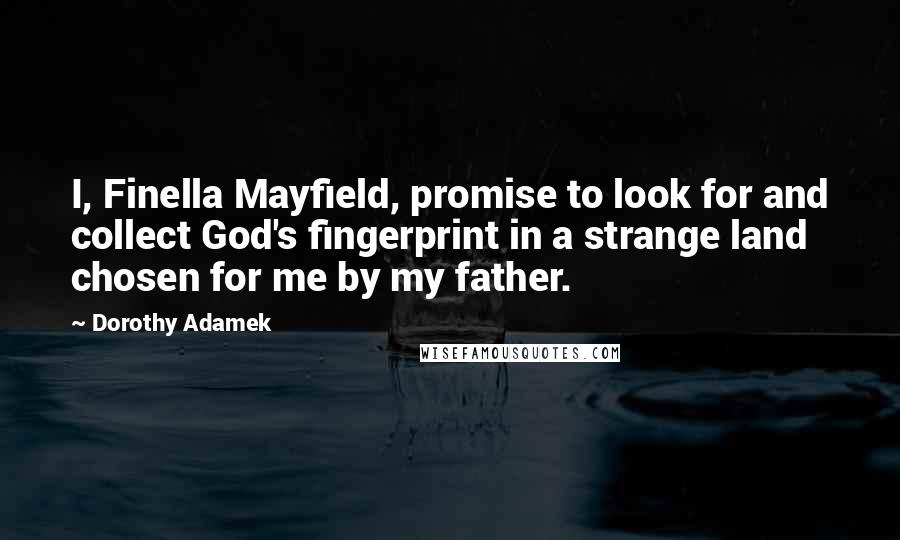 I, Finella Mayfield, promise to look for and collect God's fingerprint in a strange land chosen for me by my father.

~ Dorothy Adamek

WISEFAMOUSQUOTES.COM